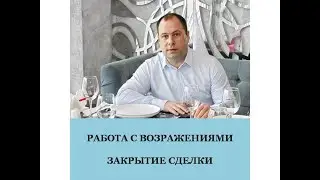 РАБОТА С ВОЗРАЖЕНИЯМИ

ЗАКРЫТИЕ СДЕЛКИ